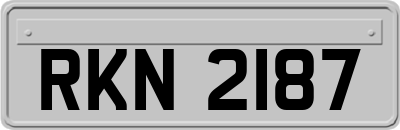 RKN 2187